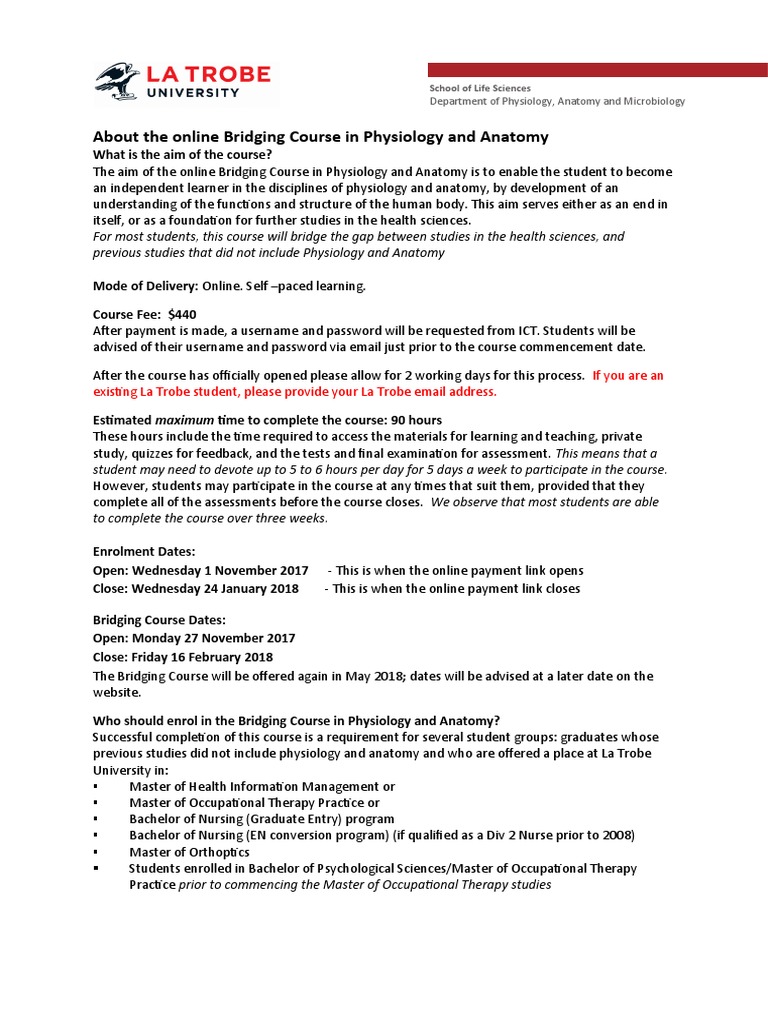 LA TROBE UNIVERSITY

School of Life Sciences
Department of Physiology, Anatomy and Microbiology

About the online Bridging Course in Physiology and Anatomy
What is the aim of the course?
The aim of the online Bridging Course in Physiology and Anatomy is to enable the student to become an independent learner in the disciplines of physiology and anatomy, by development of an understanding of the functions and structure of the human body. This aim serves either as an end in itself, or as a foundation for further studies in the health sciences.
For most students, this course will bridge the gap between studies in the health sciences, and previous studies that did not include Physiology and Anatomy

Mode of Delivery: Online. Self –paced learning.

Course Fee: $440
After payment is made, a username and password will be requested from ICT. Students will be advised of their username and password via email just prior to the course commencement date.

After the course has officially opened please allow for 2 working days for this process. If you are an existing La Trobe student, please provide your La Trobe email address.

Estimated maximum time to complete the course: 90 hours
These hours include the time required to access the materials for learning and teaching, private study, quizzes for feedback, and the tests and final examination for assessment. This means that a student may need to devote up to 5 to 6 hours per day for 5 days a week to participate in the course. However, students may participate in the course at any times that suit them, provided that they complete all of the assessments before the course closes. We observe that most students are able to complete the course over three weeks.

Enrolment Dates:
Open: Wednesday 1 November 2017 - This is when the online payment link opens
Close: Wednesday 24 January 2018 - This is when the online payment link closes

Bridging Course Dates:
Open: Monday 27 November 2017
Close: Friday 16 February 2018
The Bridging Course will be offered again in May 2018; dates will be advised at a later date on the website.

Who should enrol in the Bridging Course in Physiology and Anatomy?
Successful completion of this course is a requirement for several student groups: graduates whose previous studies did not include physiology and anatomy and who are offered a place at La Trobe University in:
▪ Master of Health Information Management or
▪ Master of Occupational Therapy Practice or
▪ Bachelor of Nursing (Graduate Entry) program
▪ Bachelor of Nursing (EN conversion program) (if qualified as a Div 2 Nurse prior to 2008)
▪ Master of Orthoptics
▪ Students enrolled in Bachelor of Psychological Sciences/Master of Occupational Therapy Practice prior to commencing the Master of Occupational Therapy studies